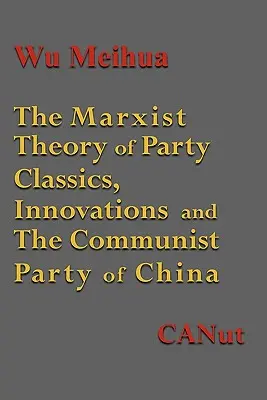 Wu Meihua

The Marxist Theory of Party Classics, Innovations and The Communist Party of China

CANut